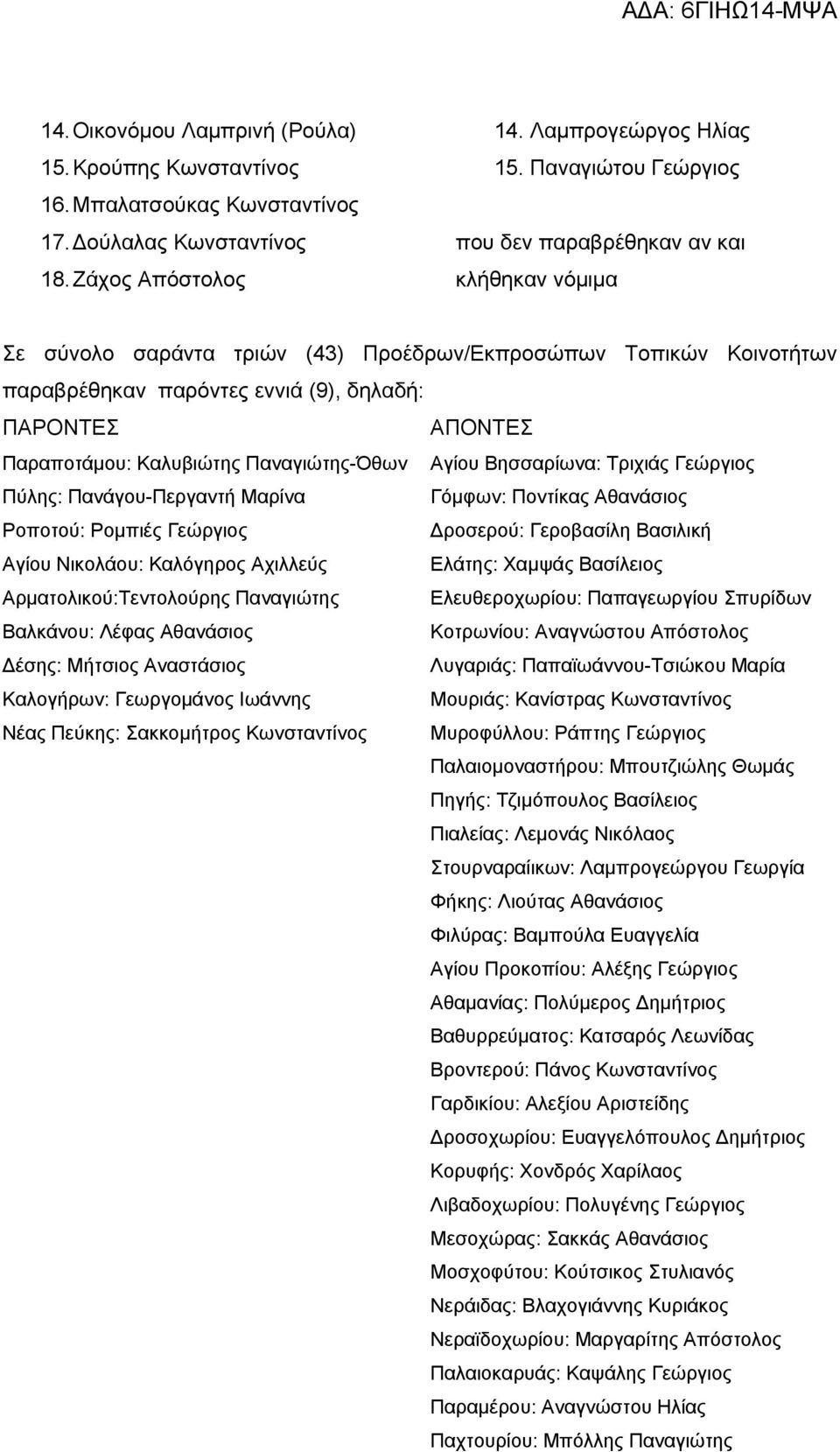 ΑΔΑ: 6ΓΙΗΩ14-ΜΨΑ

14. Οικονόμου Λαμπρινή (Ρούλα)
15. Κρούπης Κωνσταντίνος
16. Μπαλατσούκας Κωνσταντίνος
17. Δούλαλας Κωνσταντίνος
18. Ζάχος Απόστολος

14. Λαμπρογεώργος Ηλίας
15. Παναγιώτου Γεώργιος

που δεν παραβρέθηκαν αν και κλήθηκαν νόμιμα

Σε σύνολο σαράντα τριών (43) Προέδρων/Εκπροσώπων Τοπικών Κοινοτήτων παραβρέθηκαν παρόντες εννιά (9), δηλαδή:

ΠΑΡΟΝΤΕΣ
Παραποτάμου: Καλυβιώτης Παναγιώτης-Όθων
Πύλης: Πανάγου-Περγαντή Μαρίνα
Ροποτού: Ρομπιές Γεώργιος
Αγίου Νικολάου: Καλόγηρος Αχιλλεύς
Αρματολικού:Τεντολούρης Παναγιώτης
Βαλκάνου: Λέφας Αθανάσιος
Δέσης: Μήτσιος Αναστάσιος
Καλογήρων: Γεωργομάνος Ιωάννης
Νέας Πεύκης: Σακκομήτρος Κωνσταντίνος

ΑΠΟΝΤΕΣ
Αγίου Βησσαρίωνα: Τριχιάς Γεώργιος
Γόμφων: Ποντίκας Αθανάσιος
Δροσερού: Γεροβασίλη Βασιλική
Ελάτης: Χαμψάς Βασίλειος
Ελευθεροχωρίου: Παπαγεωργίου Σπυρίδων
Κοτρωνίου: Αναγνώστου Απόστολος
Λυγαριάς: Παπαϊωάννου-Τσιώκου Μαρία
Μουριάς: Κανίστρας Κωνσταντίνος
Μυροφύλλου: Ράπτης Γεώργιος
Παλαιομοναστήρου: Μπουτζιώλης Θωμάς
Πηγής: Τζιμόπουλος Βασίλειος
Πιαλείας: Λεμονάς Νικόλαος
Στουρναραίικων: Λαμπρογεώργου Γεωργία
Φήκης: Λιούτας Αθανάσιος
Φιλύρας: Βαμπούλα Ευαγγελία
Αγίου Προκοπίου: Αλέξης Γεώργιος
Αθαμανίας: Πολύμερος Δημήτριος
Βαθυρρεύματος: Κατσαρός Λεωνίδας
Βροντερού: Πάνος Κωνσταντίνος
Γαρδικίου: Αλεξίου Αριστείδης
Δροσοχωρίου: Ευαγγελόπουλος Δημήτριος
Κορυφής: Χονδρός Χαρίλαος
Λιβαδοχωρίου: Πολυγένης Γεώργιος
Μεσοχώρας: Σακκάς Αθανάσιος
Μοσχοφύτου: Κούτσικος Στυλιανός
Νεράιδας: Βλαχογιάννης Κυριάκος
Νεραϊδοχωρίου: Μαργαρίτης Απόστολος
Παλαιοκαρυάς: Καψάλης Γεώργιος
Παραμέρου: Αναγνώστου Ηλίας
Παχτουρίου: Μπόλλης Παναγιώτης